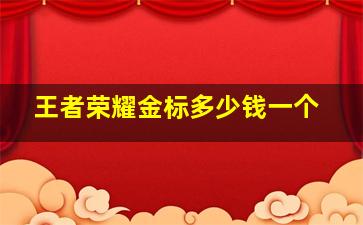 王者荣耀金标多少钱一个